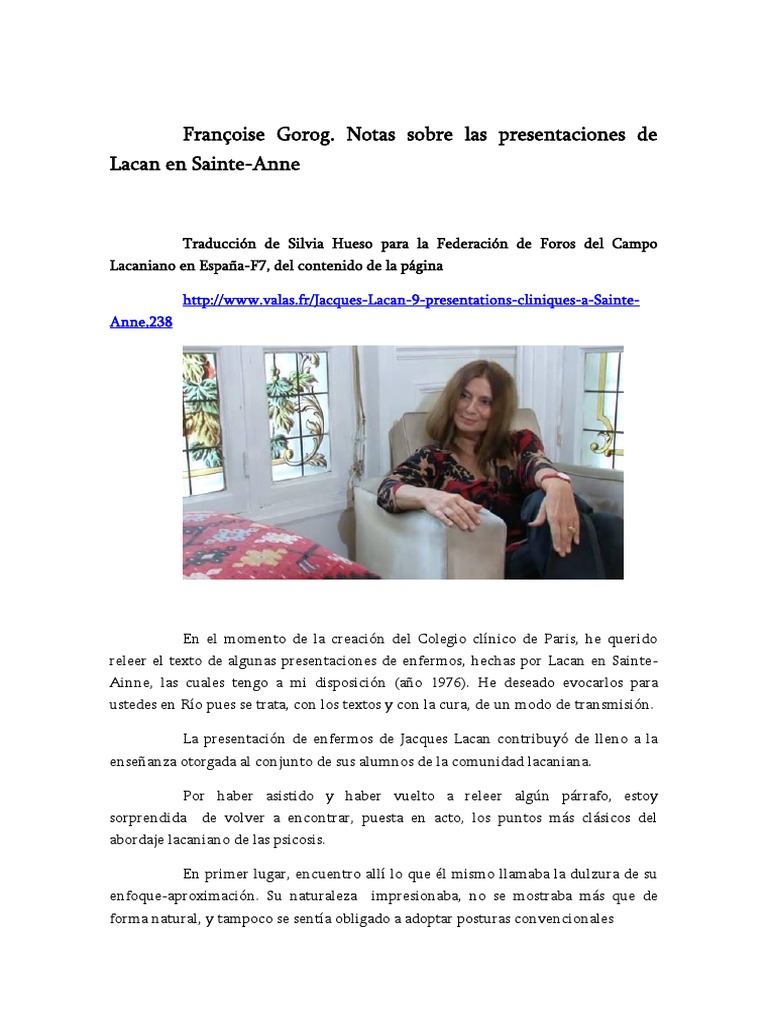 Françoise Gorog. Notas sobre las presentaciones de Lacan en Sainte-Anne

Traducción de Silvia Hueso para la Federación de Foros del Campo Lacaniano en España-F7, del contenido de la página

http://www.valas.fr/Jacques-Lacan-9-presentations-cliniques-a-Sainte-Anne,238

En el momento de la creación del Colegio clínico de Paris, he querido releer el texto de algunas presentaciones de enfermos, hechas por Lacan en Sainte-Ainne, las cuales tengo a mi disposición (año 1976). He deseado evocarlos para ustedes en Río pues se trata, con los textos y con la cura, de un modo de transmisión.

La presentación de enfermos de Jacques Lacan contribuyó de lleno a la enseñanza otorgada al conjunto de sus alumnos de la comunidad lacaniana.

Por haber asistido y haber vuelto a releer algún párrafo, estoy sorprendida de volver a encontrar, puesta en acto, los puntos más clásicos del abordaje lacaniano de las psicosis.

En primer lugar, encuentro allí lo que él mismo llamaba la dulzura de su enfoque-aproximación. Su naturaleza impresionaba, no se mostraba más que de forma natural, y tampoco se sentía obligado a adoptar posturas convencionales